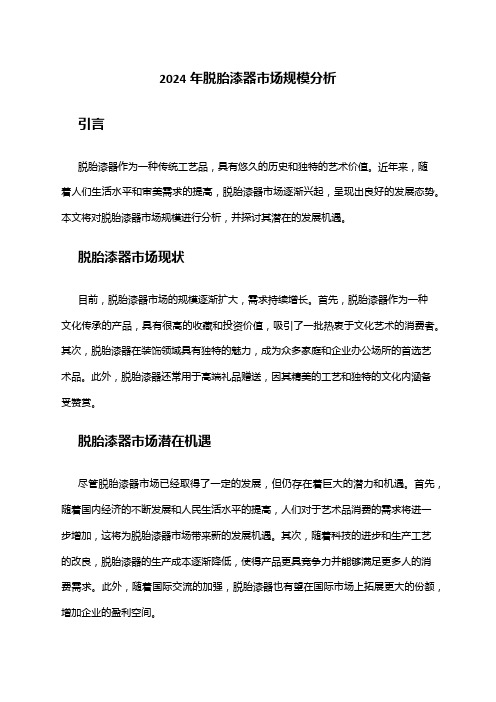 2024 年脱胎漆器市场规模分析

引言

脱胎漆器作为一种传统工艺品，具有悠久的历史和独特的艺术价值。近年来，随着人们生活水平和审美需求的提高，脱胎漆器市场逐渐兴起，呈现出良好的发展态势。本文将对脱胎漆器市场规模进行分析，并探讨其潜在的发展机遇。

脱胎漆器市场现状

目前，脱胎漆器市场的规模逐渐扩大，需求持续增长。首先，脱胎漆器作为一种文化传承的产品，具有很高的收藏和投资价值，吸引了一批热衷于文化艺术的消费者。其次，脱胎漆器在装饰领域具有独特的魅力，成为众多家庭和企业办公场所的首选艺术品。此外，脱胎漆器还常用于高端礼品赠送，因其精美的工艺和独特的文化内涵备受赞赏。

脱胎漆器市场潜在机遇

尽管脱胎漆器市场已经取得了一定的发展，但仍存在着巨大的潜力和机遇。首先，随着国内经济的不断发展和人民生活水平的提高，人们对于艺术品消费的需求将进一步增加，这将为脱胎漆器市场带来新的发展机遇。其次，随着科技的进步和生产工艺的改良，脱胎漆器的生产成本逐渐降低，使得产品更具竞争力并能够满足更多人的消费需求。此外，随着国际交流的加强，脱胎漆器也有望在国际市场上拓展更大的份额，增加企业的盈利空间。